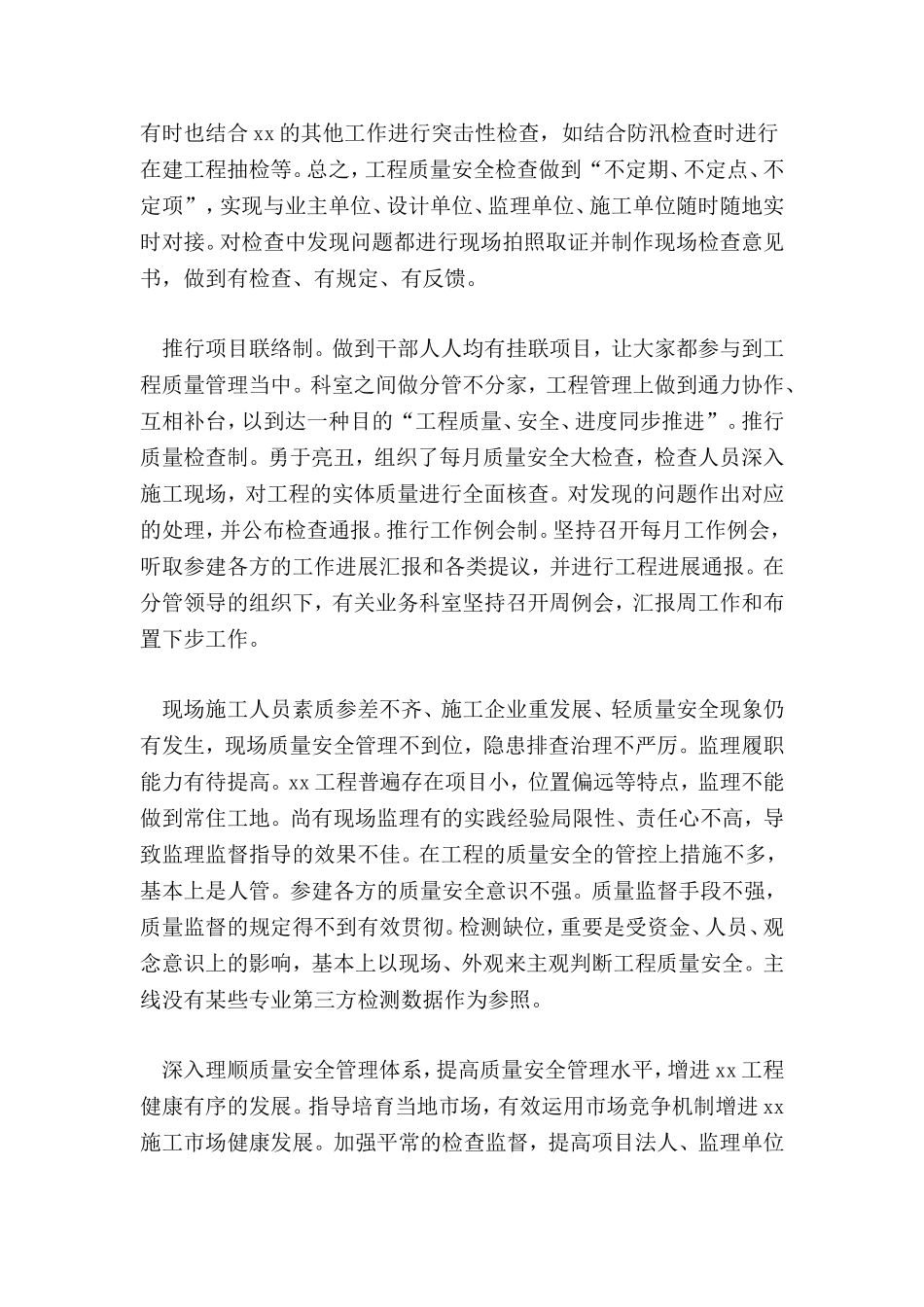 有时也结合 xx 的其他工作进行突击性检查，如结合防汛检查时进行在建工程抽检等。总之，工程质量安全检查做到“不定期、不定点、不定项”，实现与业主单位、设计单位、监理单位、施工单位随时随地实时对接。对检查中发现问题都进行现场拍照取证并制作现场检查意见书，做到有检查、有规定、有反馈。

推行项目联络制。做到干部人人均有挂联项目，让大家都参与到工程质量管理当中。科室之间做分管不分家，工程管理上做到通力协作、互相补台，以到达一种目的“工程质量、安全、进度同步推进”。推行质量检查制。勇于亮丑，组织了每月质量安全大检查，检查人员深入施工现场，对工程的实体质量进行全面核查。对发现的问题作出对应的处理，并公布检查通报。推行工作例会制。坚持召开每月工作例会，听取参建各方的工作进展汇报和各类提议，并进行工程进展通报。在分管领导的组织下，有关业务科室坚持召开周例会，汇报周工作和布置下步工作。

现场施工人员素质参差不齐、施工企业重发展、轻质量安全现象仍有发生，现场质量安全管理不到位，隐患排查治理不严厉。监理履职能力有待提高。xx 工程普遍存在项目小，位置偏远等特点，监理不能做到常住工地。尚有现场监理有的实践经验局限性、责任心不高，导致监理监督指导的效果不佳。在工程的质量安全的管控上措施不多，基本上是人管。参建各方的质量安全意识不强。质量监督手段不强，质量监督的规定得不到有效贯彻。检测缺位，重要是受资金、人员、观念意识上的影响，基本上以现场、外观来主观判断工程质量安全。主线没有某些专业第三方检测数据作为参照。

深入理顺质量安全管理体系，提高质量安全管理水平，增进 xx 工程健康有序的发展。指导培育当地市场，有效运用市场竞争机制增进 xx 施工市场健康发展。加强平常的检查监督，提高项目法人、监理单位